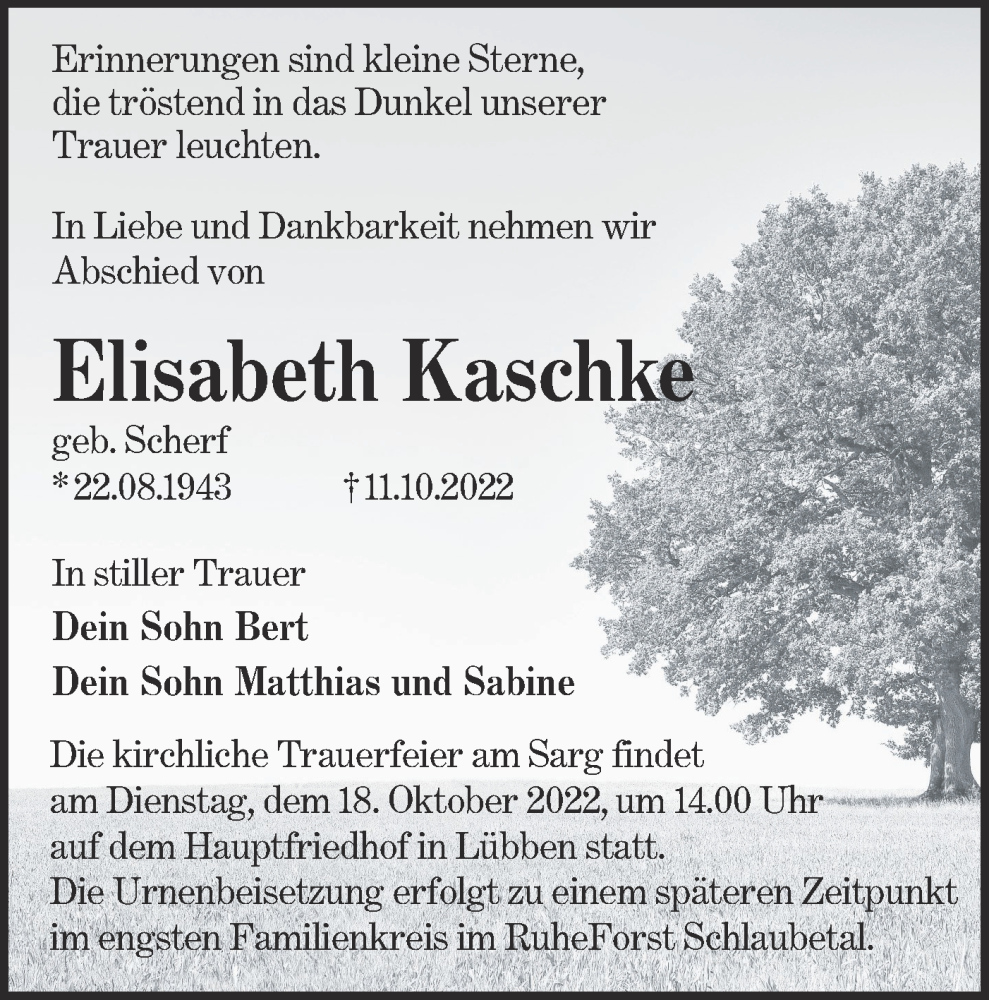 Erinnerungen sind kleine Sterne, die tröstend in das Dunkel unserer Trauer leuchten.

In Liebe und Dankbarkeit nehmen wir Abschied von

Elisabeth Kaschke

geb. Scherf
* 22.08.1943 † 11.10.2022

In stiller Trauer
Dein Sohn Bert
Dein Sohn Matthias und Sabine

Die kirchliche Trauerfeier am Sarg findet am Dienstag, dem 18. Oktober 2022, um 14.00 Uhr auf dem Hauptfriedhof in Lübben statt.
Die Urnenbeisetzung erfolgt zu einem späteren Zeitpunkt im engsten Familienkreis im RuheForst Schlaubetal.